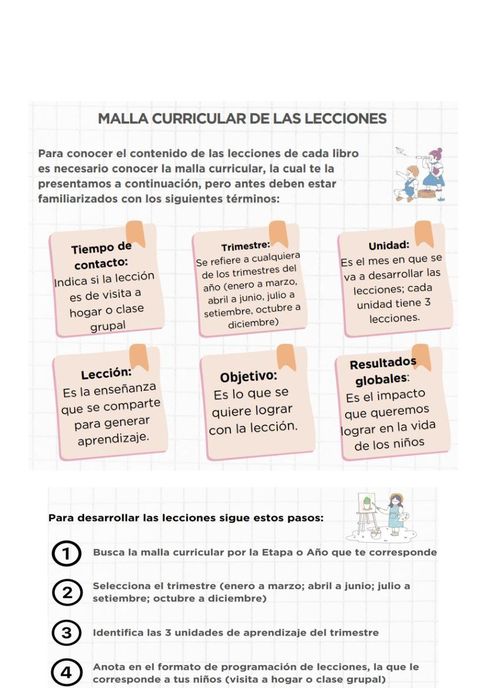 MALLA CURRICULAR DE LAS LECCIONES

Para conocer el contenido de las lecciones de cada libro es necesario conocer la malla curricular, la cual te la presentamos a continuación, pero antes deben estar familiarizados con los siguientes términos:

Tiempo de contacto: Indica si la lección es de visita a hogar o clase grupal

Trimestre: Se refiere a cualquiera de los trimestres del año (enero a marzo, abril a junio, julio a setiembre, octubre a diciembre)

Unidad: Es el mes en que se va a desarrollar las lecciones; cada unidad tiene 3 lecciones.

Lección: Es la enseñanza que se comparte para generar aprendizaje.

Objetivo: Es lo que se quiere lograr con la lección.

Resultados globales: Es el impacto que queremos lograr en la vida de los niños

Para desarrollar las lecciones sigue estos pasos:

1 Busca la malla curricular por la Etapa o Año que te corresponde

2 Selecciona el trimestre (enero a marzo; abril a junio; julio a setiembre; octubre a diciembre)

3 Identifica las 3 unidades de aprendizaje del trimestre

4 Anota en el formato de programación de lecciones, la que le corresponde a tus niños (visita a hogar o clase grupal)